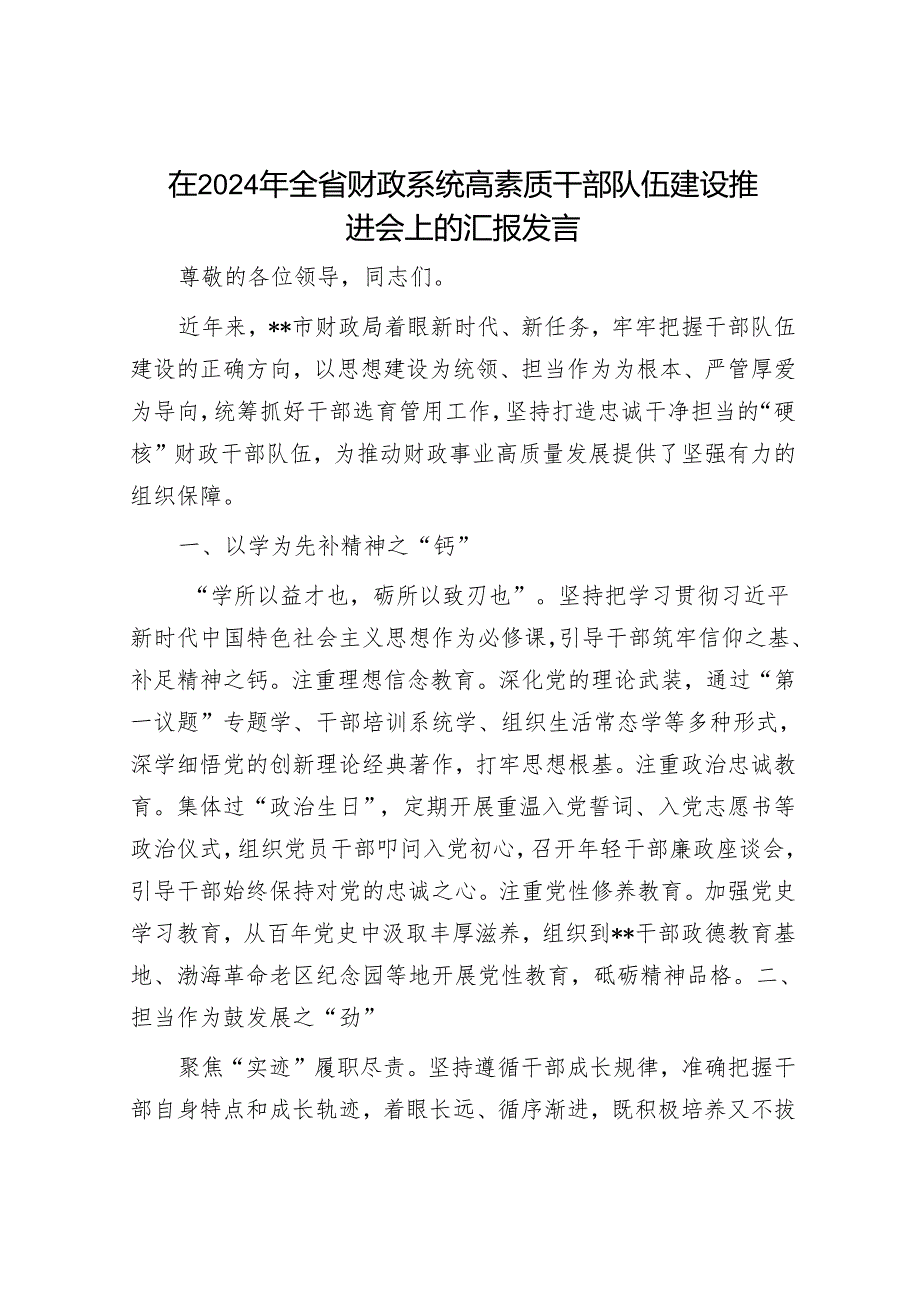 在2024年全省财政系统高素质干部队伍建设推进会上的汇报发言

尊敬的各位领导，同志们。

近年来，**市财政局着眼新时代、新任务，牢牢把握干部队伍建设的正确方向，以思想建设为统领、担当作为为根本、严管厚爱为导向，统筹抓好干部选育管用工作，坚持打造忠诚干净担当的“硬核”财政干部队伍，为推动财政事业高质量发展提供了坚强有力的组织保障。

一、以学为先补精神之“钙”

“学所以益才也，砺所以致刃也”。坚持把学习贯彻习近平新时代中国特色社会主义思想作为必修课，引导干部筑牢信仰之基、补足精神之钙。注重理想信念教育。深化党的理论武装，通过“第一议题”专题学、干部培训系统学、组织生活常态学等多种形式，深学细悟党的创新理论经典著作，打牢思想根基。注重政治忠诚教育。集体过“政治生日”，定期开展重温入党誓词、入党志愿书等政治仪式，组织党员干部叩问入党初心，召开年轻干部廉政座谈会，引导干部始终保持对党的忠诚之心。注重党性修养教育。加强党史学习教育，从百年党史中汲取丰厚滋养，组织到**干部政德教育基地、渤海革命老区纪念园等地开展党性教育，砥砺精神品格。二、担当作为鼓发展之“劲”

聚焦“实迹”履职尽责。坚持遵循干部成长规律，准确把握干部自身特点和成长轨迹，着眼长远、循序渐进，既积极培养又不拔